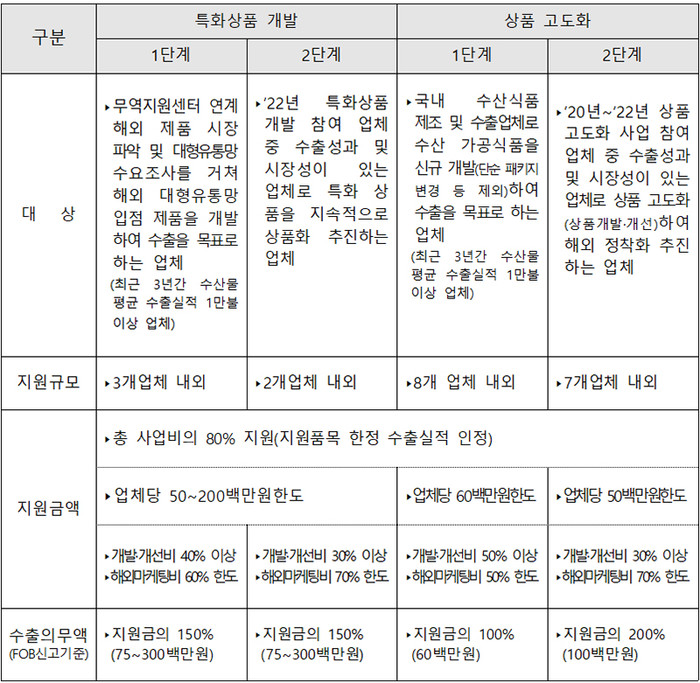 | 구분 | 특화상품 개발 |  | 상품 고도화 |  |
|---|---|---|---|---|
|  | 1단계 | 2단계 | 1단계 | 2단계 |
| 대 상 | ▸무역지원센터 연계 해외 제품 시장 파악 및 대형유통망 수요조사를 거쳐 해외 대형유통망 입점 제품을 개발하여 수출을 목표로 하는 업체 (최근 3년간 수산물 평균 수출실적 1만불 이상 업체) | ▸'22년 특화상품 개발 참여 업체 중 수출성과 및 시장성이 있는 업체로 특화 상품을 지속적으로 상품화 추진하는 업체 | ▸국내 수산식품 제조 및 수출업체로 수산 가공식품을 신규 개발(단순 패키지 변경 등 제외)하여 수출을 목표로 하는 업체 (최근 3년간 수산물 평균 수출실적 1만불 이상 업체) | ▸'20년~'22년 상품 고도화 사업 참여 업체 중 수출성과 및 시장성이 있는 업체로 상품 고도화 (상품개발·개선)하여 해외 정착화 추진하는 업체 |
| 지원규모 | ▸3개업체 내외 | ▸2개업체 내외 | ▸8개 업체 내외 | ▸7개업체 내외 |
| 지원금액 | ▸총 사업비의 80% 지원(지원품목 한정 수출실적 인정) |  |  |  |
|  | ▸업체당 50~200백만원한도 |  | ▸업체당 60백만원한도 | ▸업체당 50백만원한도 |
|  | ▸개발·개선비 40% 이상 ▸해외마케팅비 60% 한도 | ▸개발·개선비 30% 이상 ▸해외마케팅비 70% 한도 | ▸개발·개선비 50% 이상 ▸해외마케팅비 50% 한도 | ▸개발·개선비 30% 이상 ▸해외마케팅비 70% 한도 |
| 수출의무액 (FOB신고기준) | ▸지원금의 150% (75~300백만원) | ▸지원금의 150% (75~300백만원) | ▸지원금의 100% (60백만원) | ▸지원금의 200% (100백만원) |